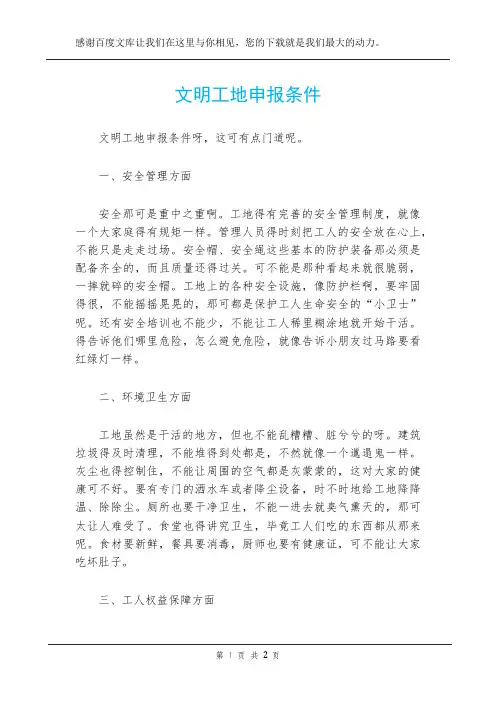 感谢百度文库让我们在这里与你相见，您的下载就是我们最大的动力。

文明工地申报条件

文明工地申报条件呀，这可有点门道呢。

一、安全管理方面

安全那可是重中之重啊。工地得有完善的安全管理制度，就像一个大家庭得有规矩一样。管理人员得时刻把工人的安全放在心上，不能只是走走过场。安全帽、安全绳这些基本的防护装备那必须是配备齐全的，而且质量还得过关。可不能是那种看起来就很脆弱，一摔就碎的安全帽。工地上的各种安全设施，像防护栏啊，要牢固得很，不能摇摇晃晃的，那可都是保护工人生命安全的“小卫士”呢。还有安全培训也不能少，不能让工人稀里糊涂地就开始干活。得告诉他们哪里危险，怎么避免危险，就像告诉小朋友过马路要看红绿灯一样。

二、环境卫生方面

工地虽然是干活的地方，但也不能乱糟糟、脏兮兮的呀。建筑垃圾得及时清理，不能堆得到处都是，不然就像一个邋遢鬼一样。灰尘也得控制住，不能让周围的空气都是灰蒙蒙的，这对大家的健康可不好。要有专门的洒水车或者降尘设备，时不时地给工地降降温、除除尘。厕所也要干净卫生，不能一进去就臭气熏天的，那可太让人难受了。食堂也得讲究卫生，毕竟工人们吃的东西都从那来呢。食材要新鲜，餐具要消毒，厨师也要有健康证，可不能让大家吃坏肚子。

三、工人权益保障方面

第 1 页 共 2 页